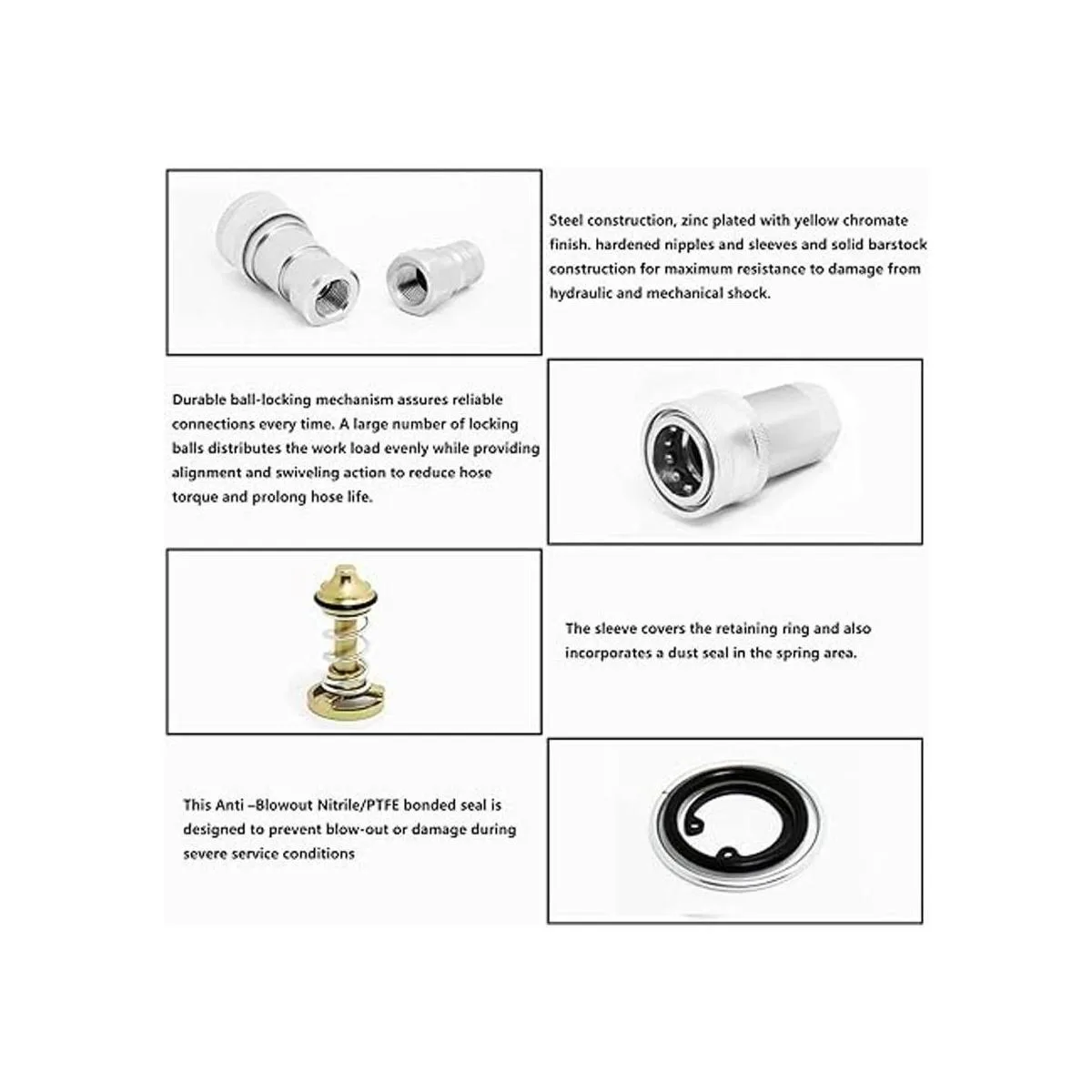 Steel construction, zinc plated with yellow chromate finish. hardened nipples and sleeves and solid barstock construction for maximum resistance to damage from hydraulic and mechanical shock.

Durable ball-locking mechanism assures reliable connections every time. A large number of locking balls distributes the work load evenly while providing alignment and swiveling action to reduce hose torque and prolong hose life.

The sleeve covers the retaining ring and also incorporates a dust seal in the spring area.

This Anti –Blowout Nitrile/PTFE bonded seal is designed to prevent blow-out or damage during severe service conditions